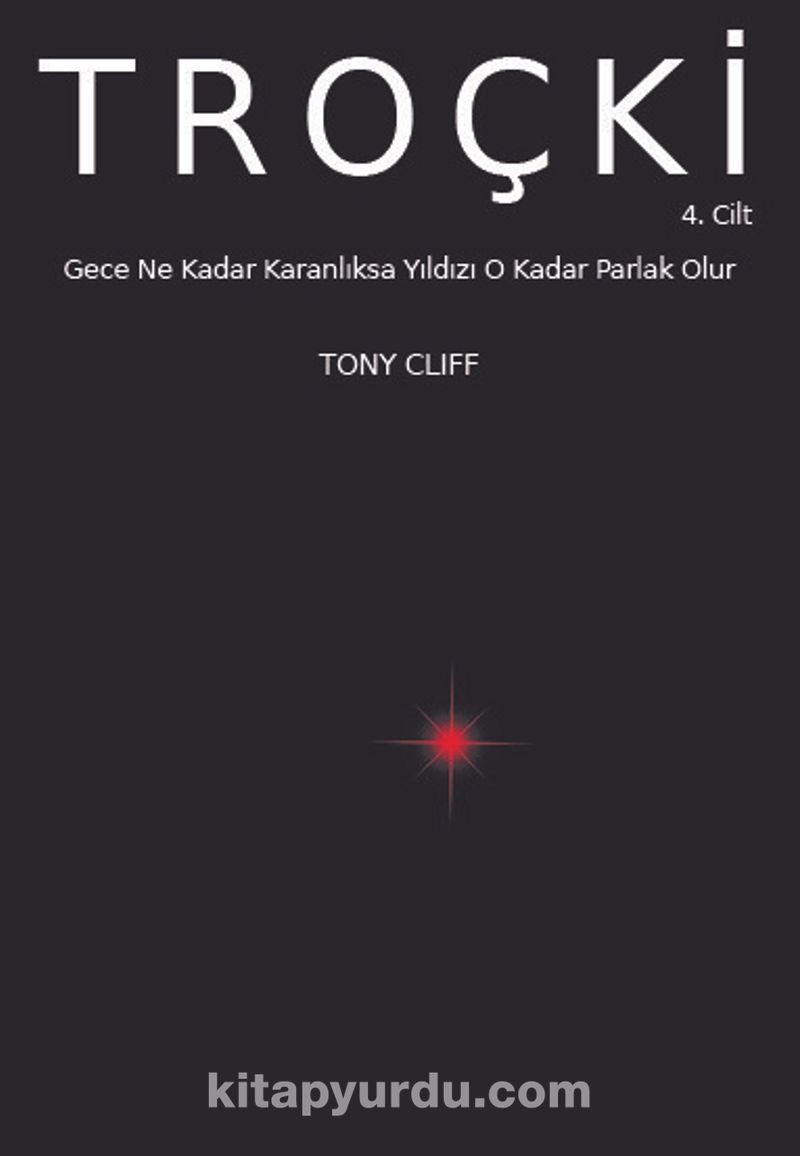 TROÇKİ

4. Cilt

Gece Ne Kadar Karanlıksa Yıldızı O Kadar Parlak Olur

TONY CLIFF

kitapyurdu.com